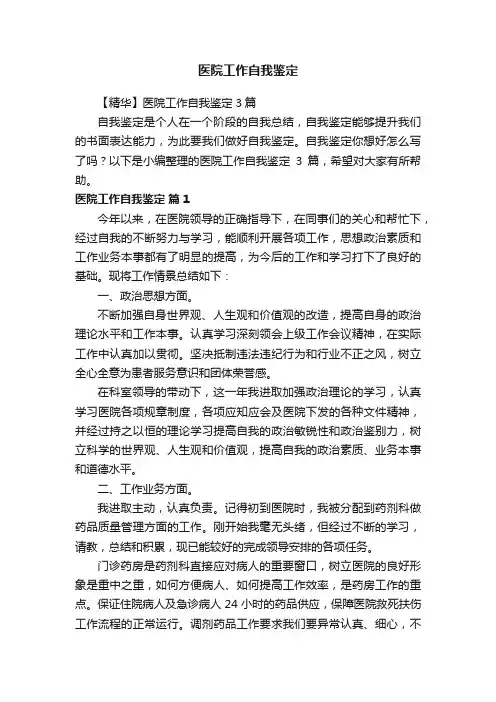 医院工作自我鉴定

【精华】医院工作自我鉴定 3 篇

自我鉴定是个人在一个阶段的自我总结，自我鉴定能够提升我们的书面表达能力，为此要我们做好自我鉴定。自我鉴定你想好怎么写了吗？以下是小编整理的医院工作自我鉴定 3 篇，希望对大家有所帮助。

医院工作自我鉴定 篇 1

今年以来，在医院领导的正确指导下，在同事们的关心和帮忙下，经过自我的不断努力与学习，能顺利开展各项工作，思想政治素质和工作业务本事都有了明显的提高，为今后的工作和学习打下了良好的基础。现将工作情景总结如下：

一、政治思想方面。

不断加强自身世界观、人生观和价值观的改造，提高自身的政治理论水平和工作本事。认真学习深刻领会上级工作会议精神，在实际工作中认真加以贯彻。坚决抵制违法违纪行为和行业不正之风，树立全心全意为患者服务意识和团体荣誉感。

在科室领导的带动下，这一年我进取加强政治理论的学习，认真学习医院各项规章制度，各项应知应会及医院下发的各种文件精神，并经过持之以恒的理论学习提高自我的政治敏锐性和政治鉴别力，树立科学的世界观、人生观和价值观，提高自我的政治素质、业务本事和道德水平。

二、工作业务方面。

我进取主动，认真负责。记得初到医院时，我被分配到药剂科做药品质量管理方面的工作。刚开始我毫无头绪，但经过不断的学习，请教，总结和积累，现已能较好的完成领导安排的各项任务。

门诊药房是药剂科直接应对病人的重要窗口，树立医院的良好形象是重中之重，如何方便病人、如何提高工作效率，是药房工作的重点。保证住院病人及急诊病人 24 小时的药品供应，保障医院救死扶伤工作流程的正常运行。调剂药品工作要求我们要异常认真、细心，不